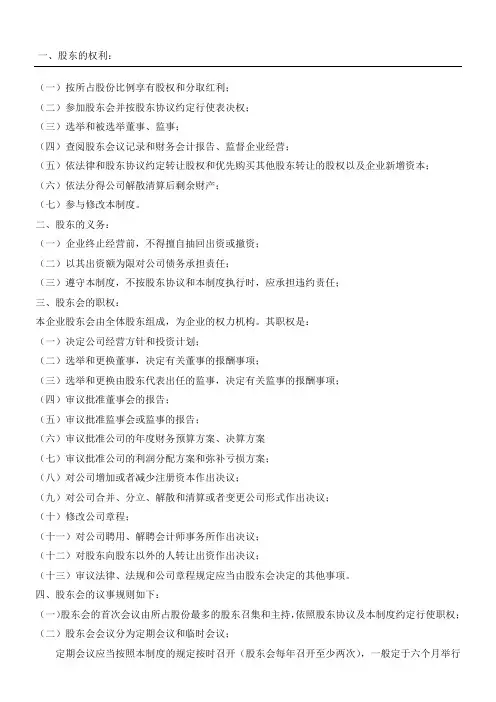 一、股东的权利：

（一）按所占股份比例享有股权和分取红利；
（二）参加股东会并按股东协议约定行使表决权；
（三）选举和被选举董事、监事；
（四）查阅股东会议记录和财务会计报告、监督企业经营；
（五）依法律和股东协议约定转让股权和优先购买其他股东转让的股权以及企业新增资本；
（六）依法分得公司解散清算后剩余财产；
（七）参与修改本制度。
二、股东的义务：
（一）企业终止经营前，不得擅自抽回出资或撤资；
（二）以其出资额为限对公司债务承担责任；
（三）遵守本制度，不按股东协议和本制度执行时，应承担违约责任；
三、股东会的职权：
本企业股东会由全体股东组成，为企业的权力机构。其职权是：
（一）决定公司经营方针和投资计划；
（二）选举和更换董事，决定有关董事的报酬事项；
（三）选举和更换由股东代表出任的监事，决定有关监事的报酬事项；
（四）审议批准董事会的报告；
（五）审议批准监事会或监事的报告；
（六）审议批准公司的年度财务预算方案、决算方案
（七）审议批准公司的利润分配方案和弥补亏损方案；
（八）对公司增加或者减少注册资本作出决议；
（九）对公司合并、分立、解散和清算或者变更公司形式作出决议；
（十）修改公司章程；
（十一）对公司聘用、解聘会计师事务所作出决议；
（十二）对股东向股东以外的人转让出资作出决议；
（十三）审议法律、法规和公司章程规定应当由股东会决定的其他事项。
四、股东会的议事规则如下：
（一）股东会的首次会议由所占股份最多的股东召集和主持，依照股东协议及本制度约定行使职权；
（二）股东会会议分为定期会议和临时会议；
定期会议应当按照本制度的规定按时召开（股东会每年召开至少两次），一般定于六个月举行